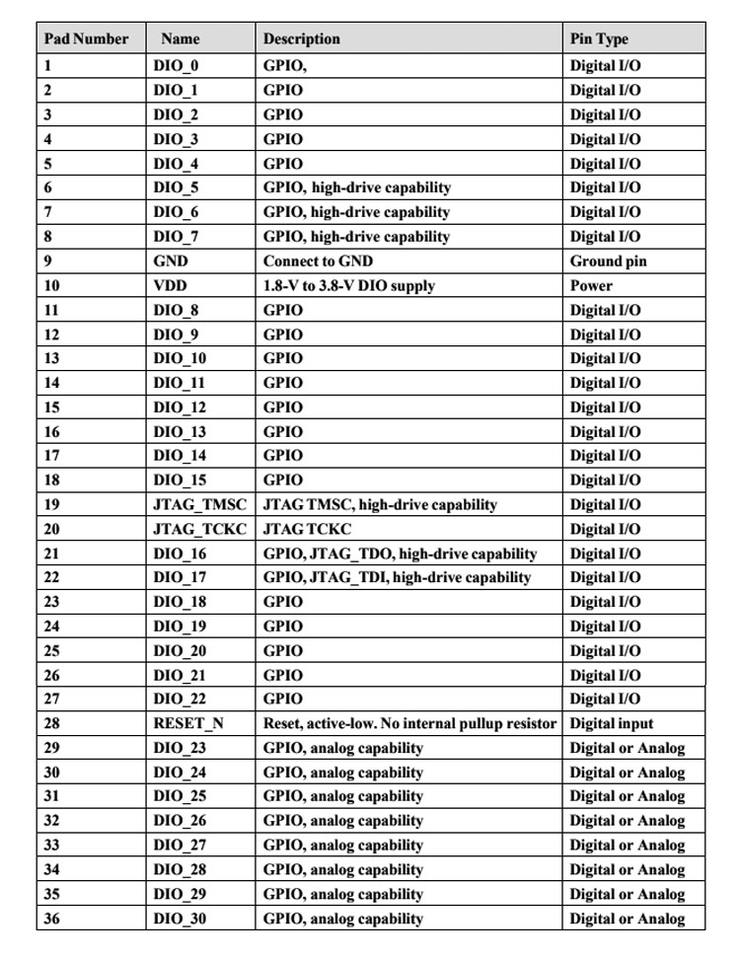 | Pad Number | Name | Description | Pin Type |
|---|---|---|---|
| 1 | DIO_0 | GPIO, | Digital I/O |
| 2 | DIO_1 | GPIO | Digital I/O |
| 3 | DIO_2 | GPIO | Digital I/O |
| 4 | DIO_3 | GPIO | Digital I/O |
| 5 | DIO_4 | GPIO | Digital I/O |
| 6 | DIO_5 | GPIO, high-drive capability | Digital I/O |
| 7 | DIO_6 | GPIO, high-drive capability | Digital I/O |
| 8 | DIO_7 | GPIO, high-drive capability | Digital I/O |
| 9 | GND | Connect to GND | Ground pin |
| 10 | VDD | 1.8-V to 3.8-V DIO supply | Power |
| 11 | DIO_8 | GPIO | Digital I/O |
| 12 | DIO_9 | GPIO | Digital I/O |
| 13 | DIO_10 | GPIO | Digital I/O |
| 14 | DIO_11 | GPIO | Digital I/O |
| 15 | DIO_12 | GPIO | Digital I/O |
| 16 | DIO_13 | GPIO | Digital I/O |
| 17 | DIO_14 | GPIO | Digital I/O |
| 18 | DIO_15 | GPIO | Digital I/O |
| 19 | JTAG_TMSC | JTAG TMSC, high-drive capability | Digital I/O |
| 20 | JTAG_TCKC | JTAG TCKC | Digital I/O |
| 21 | DIO_16 | GPIO, JTAG_TDO, high-drive capability | Digital I/O |
| 22 | DIO_17 | GPIO, JTAG_TDI, high-drive capability | Digital I/O |
| 23 | DIO_18 | GPIO | Digital I/O |
| 24 | DIO_19 | GPIO | Digital I/O |
| 25 | DIO_20 | GPIO | Digital I/O |
| 26 | DIO_21 | GPIO | Digital I/O |
| 27 | DIO_22 | GPIO | Digital I/O |
| 28 | RESET_N | Reset, active-low. No internal pullup resistor | Digital input |
| 29 | DIO_23 | GPIO, analog capability | Digital or Analog |
| 30 | DIO_24 | GPIO, analog capability | Digital or Analog |
| 31 | DIO_25 | GPIO, analog capability | Digital or Analog |
| 32 | DIO_26 | GPIO, analog capability | Digital or Analog |
| 33 | DIO_27 | GPIO, analog capability | Digital or Analog |
| 34 | DIO_28 | GPIO, analog capability | Digital or Analog |
| 35 | DIO_29 | GPIO, analog capability | Digital or Analog |
| 36 | DIO_30 | GPIO, analog capability | Digital or Analog |